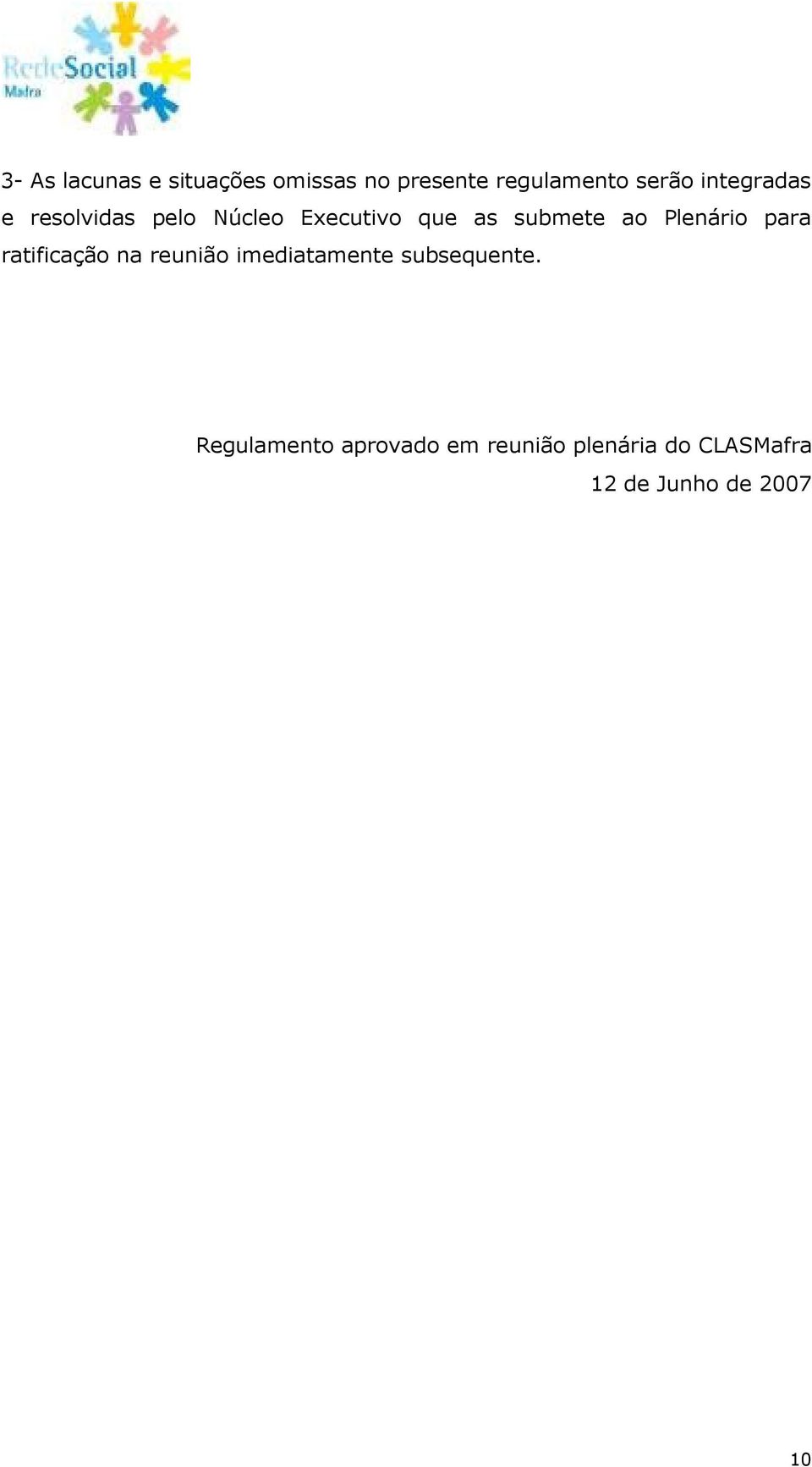 RedeSocial
Mafra

3- As lacunas e situações omissas no presente regulamento serão integradas e resolvidas pelo Núcleo Executivo que as submete ao Plenário para ratificação na reunião imediatamente subsequente.

Regulamento aprovado em reunião plenária do CLASMafra
12 de Junho de 2007

10